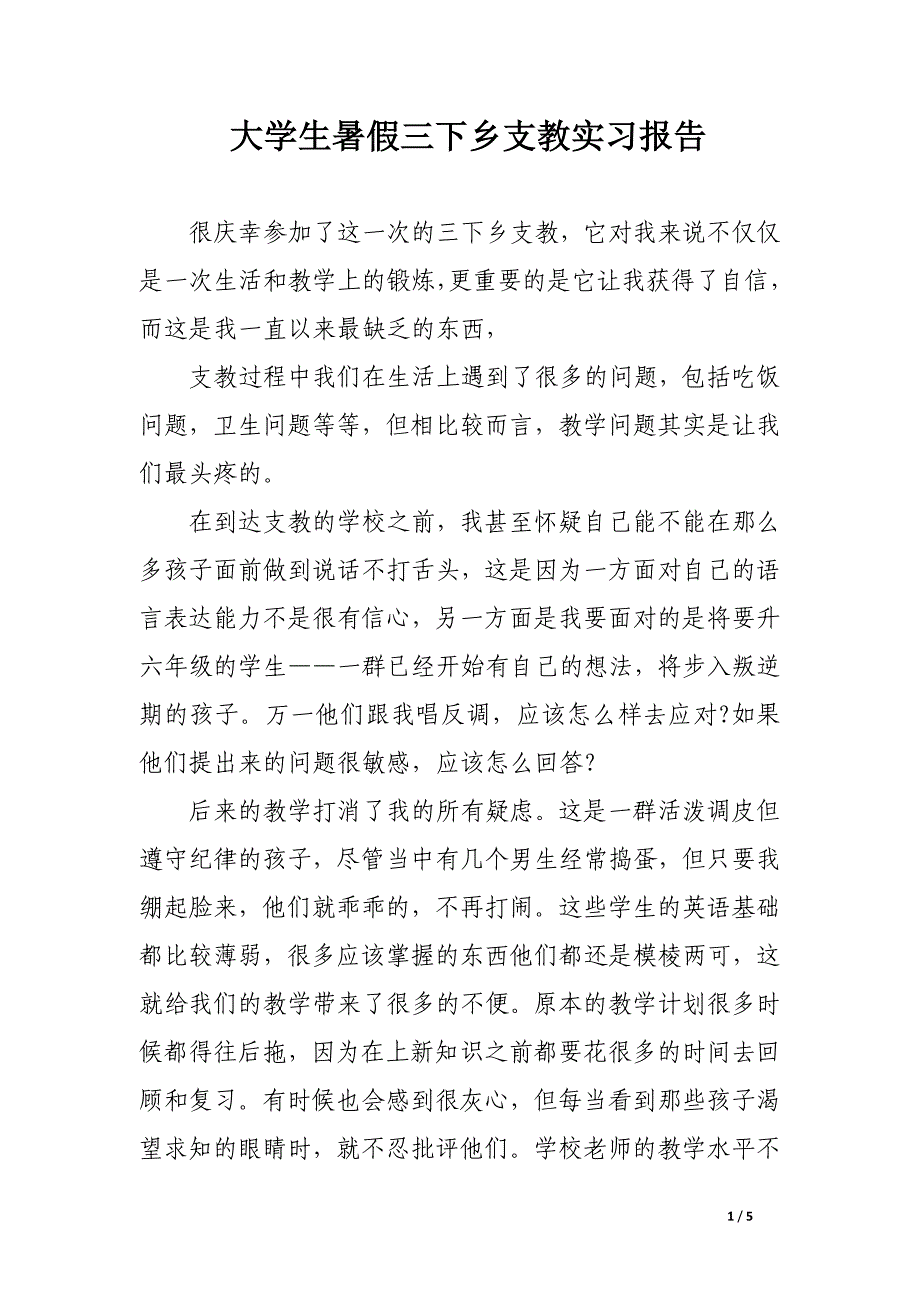 大学生暑假三下乡支教实习报告

很庆幸参加了这一次的三下乡支教，它对我来说不仅仅是一次生活和教学上的锻炼,更重要的是它让我获得了自信，而这是我一直以来最缺乏的东西，

支教过程中我们在生活上遇到了很多的问题，包括吃饭问题，卫生问题等等，但相比较而言，教学问题其实是让我们最头疼的。

在到达支教的学校之前，我甚至怀疑自己能不能在那么多孩子面前做到说话不打舌头，这是因为一方面对自己的语言表达能力不是很有信心，另一方面是我要面对的是将要升六年级的学生——一群已经开始有自己的想法，将步入叛逆期的孩子。万一他们跟我唱反调，应该怎么样去应对?如果他们提出来的问题很敏感，应该怎么回答?

后来的教学打消了我的所有疑虑。这是一群活泼调皮但遵守纪律的孩子，尽管当中有几个男生经常捣蛋，但只要我绷起脸来，他们就乖乖的，不再打闹。这些学生的英语基础都比较薄弱，很多应该掌握的东西他们都还是模棱两可，这就给我们的教学带来了很多的不便。原本的教学计划很多时候都得往后拖，因为在上新知识之前都要花很多的时间去回顾和复习。有时候也会感到很灰心，但每当看到那些孩子渴望求知的眼睛时，就不忍批评他们。学校老师的教学水平不

1 / 5